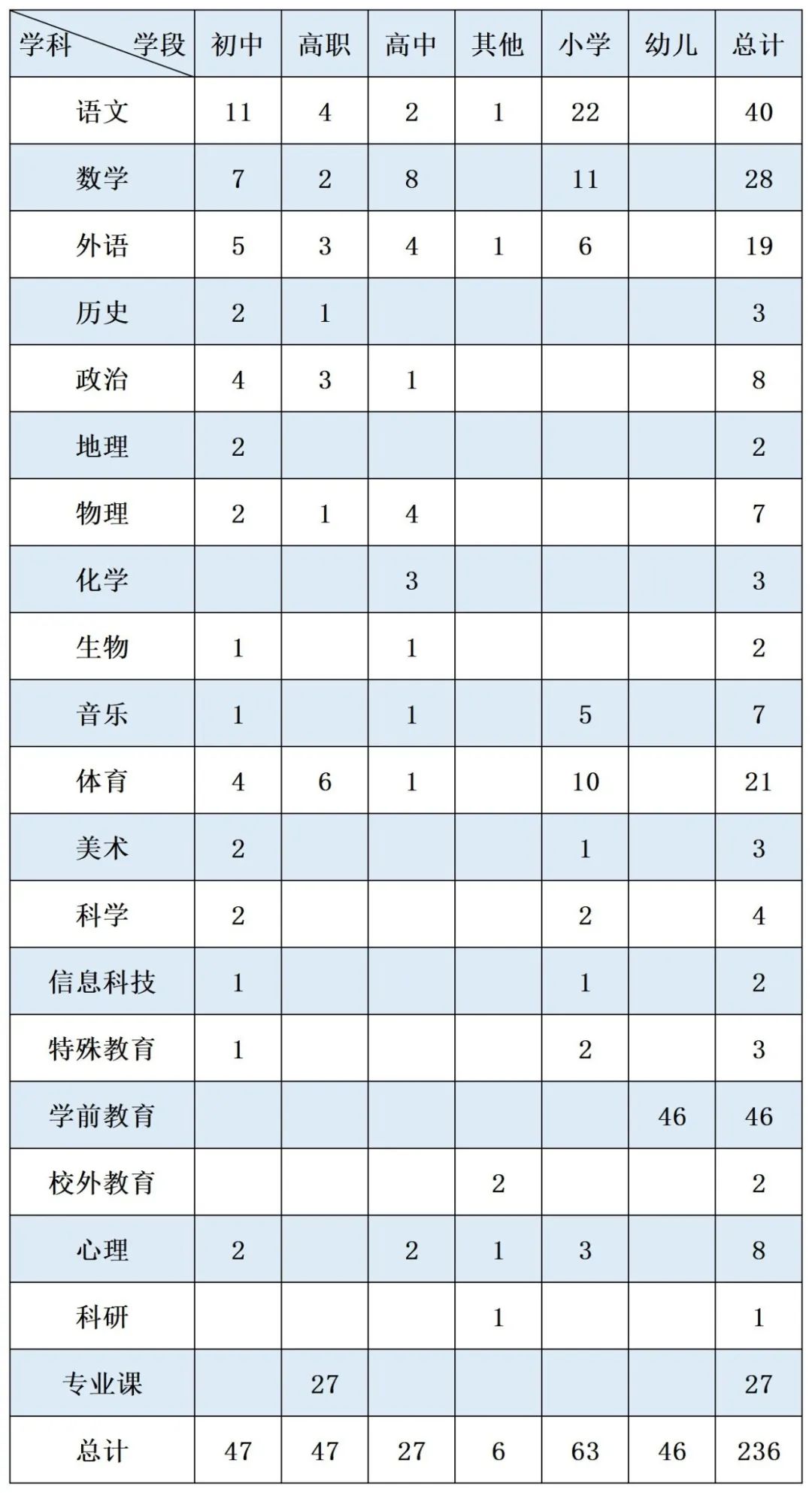 | 学科 学段 | 初中 | 高职 | 高中 | 其他 | 小学 | 幼儿 | 总计 |
|---|---|---|---|---|---|---|---|
| 语文 | 11 | 4 | 2 | 1 | 22 | | 40 |
| 数学 | 7 | 2 | 8 | | 11 | | 28 |
| 外语 | 5 | 3 | 4 | 1 | 6 | | 19 |
| 历史 | 2 | 1 | | | | | 3 |
| 政治 | 4 | 3 | 1 | | | | 8 |
| 地理 | 2 | | | | | | 2 |
| 物理 | 2 | 1 | 4 | | | | 7 |
| 化学 | | | 3 | | | | 3 |
| 生物 | 1 | | 1 | | | | 2 |
| 音乐 | 1 | | 1 | | 5 | | 7 |
| 体育 | 4 | 6 | 1 | | 10 | | 21 |
| 美术 | 2 | | | | 1 | | 3 |
| 科学 | 2 | | | | 2 | | 4 |
| 信息科技 | 1 | | | | 1 | | 2 |
| 特殊教育 | 1 | | | | 2 | | 3 |
| 学前教育 | | | | | | 46 | 46 |
| 校外教育 | | | | 2 | | | 2 |
| 心理 | 2 | | 2 | 1 | 3 | | 8 |
| 科研 | | | | 1 | | | 1 |
| 专业课 | | 27 | | | | | 27 |
| 总计 | 47 | 47 | 27 | 6 | 63 | 46 | 236 |